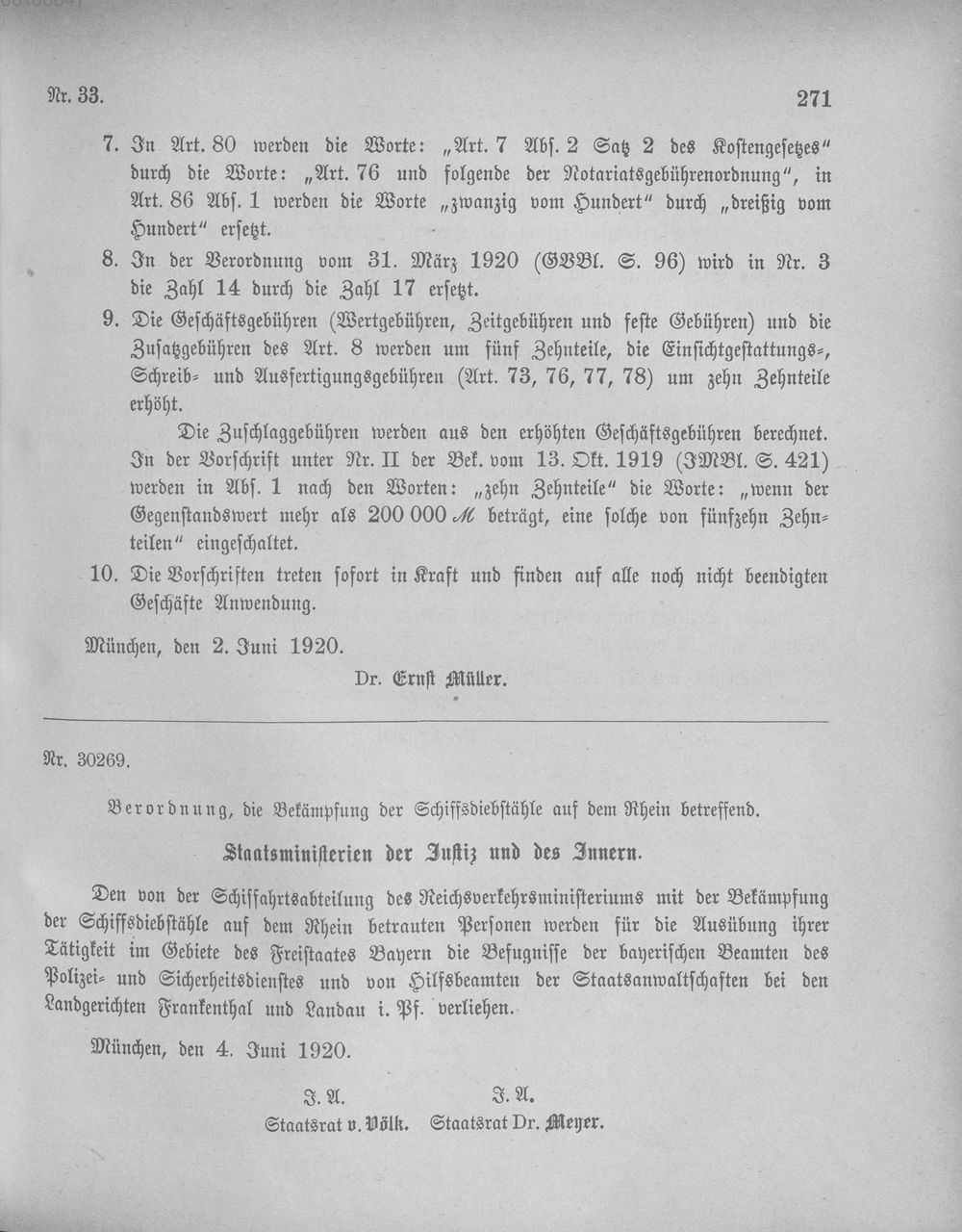 Nr. 33. 271

7. In Art. 80 werden die Worte: „Art. 7 Abs. 2 Satz 2 des Kostengesetzes" durch die Worte: „Art. 76 und folgende der Notariatsgebührenordnung", in Art. 86 Abs. 1 werden die Worte „zwanzig vom Hundert" durch „dreißig vom Hundert" ersetzt.

8. In der Verordnung vom 31. März 1920 (GVBl. S. 96) wird in Nr. 3 die Zahl 14 durch die Zahl 17 ersetzt.

9. Die Geschäftsgebühren (Wertgebühren, Zeitgebühren und feste Gebühren) und die Zusatzgebühren des Art. 8 werden um fünf Zehnteile, die Einsichtgestattungs-, Schreib- und Ausfertigungsgebühren (Art. 73, 76, 77, 78) um zehn Zehnteile erhöht.

Die Zuschlaggebühren werden aus den erhöhten Geschäftsgebühren berechnet. In der Vorschrift unter Nr. II der Bek. vom 13. Okt. 1919 (JMBl. S. 421) werden in Abs. 1 nach den Worten: „zehn Zehnteile" die Worte: „wenn der Gegenstandswert mehr als 200 000 M beträgt, eine solche von fünfzehn Zehnteilen" eingeschaltet.

10. Die Vorschriften treten sofort in Kraft und finden auf alle noch nicht beendigten Geschäfte Anwendung.

München, den 2. Juni 1920.

Dr. Ernst Müller.

Nr. 30269.

Verordnung, die Bekämpfung der Schiffsdiebstähle auf dem Rhein betreffend.

Staatsministerien der Justiz und des Innern.

Den von der Schiffahrtsabteilung des Reichsverkehrsministeriums mit der Bekämpfung der Schiffsdiebstähle auf dem Rhein betrauten Personen werden für die Ausübung ihrer Tätigkeit im Gebiete des Freistaates Bayern die Befugnisse der bayerischen Beamten des Polizei- und Sicherheitsdienstes und von Hilfsbeamten der Staatsanwaltschaften bei den Landgerichten Frankenthal und Landau i. Pf. verliehen.

München, den 4. Juni 1920.

J. A.
Staatsrat v. Völk.

J. A.
Staatsrat Dr. Meyer.